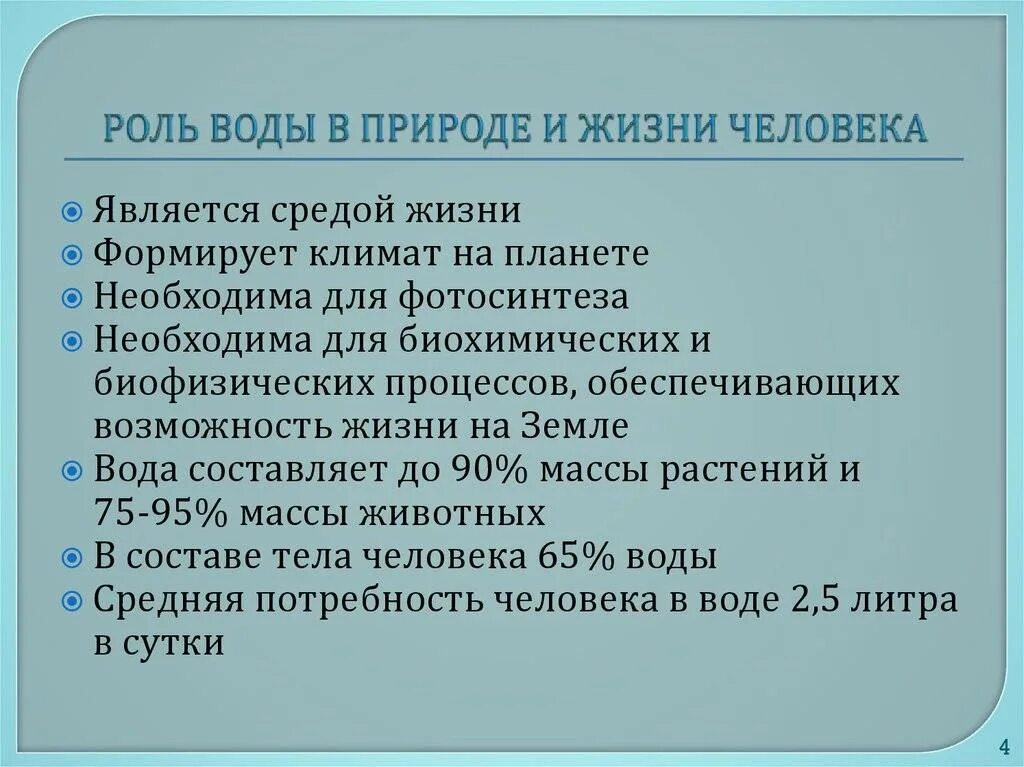 РОЛЬ ВОДЫ В ПРИРОДЕ И ЖИЗНИ ЧЕЛОВЕКА

Является средой жизни
Формирует климат на планете
Необходима для фотосинтеза
Необходима для биохимических и биофизических процессов, обеспечивающих возможность жизни на Земле
Вода составляет до 90% массы растений и 75-95% массы животных
В составе тела человека 65% воды
Средняя потребность человека в воде 2,5 литра в сутки

4